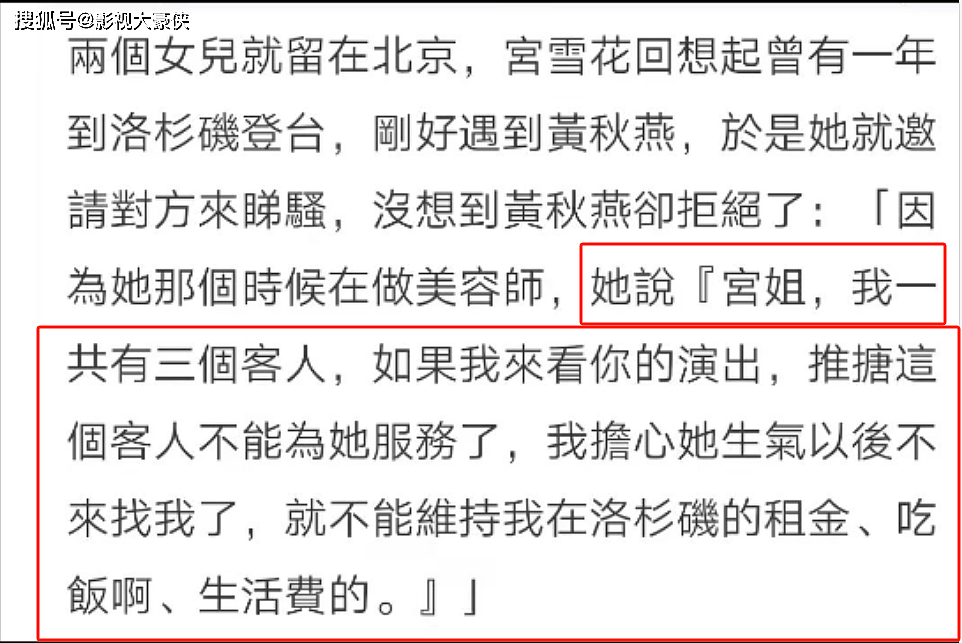 搜狐号@影视大豪侠

兩個女兒就留在北京，宮雪花回想起曾有一年到洛杉磯登台，剛好遇到黃秋燕，於是她就邀請對方來睇騷，沒想到黃秋燕卻拒絕了：「因為她那個時候在做美容師，她說『宮姐，我一共有三個客人，如果我來看你的演出，推搪這個客人不能為她服務了，我擔心她生氣以後不來找我了，就不能維持我在洛杉磯的租金、吃飯啊、生活費的。』」